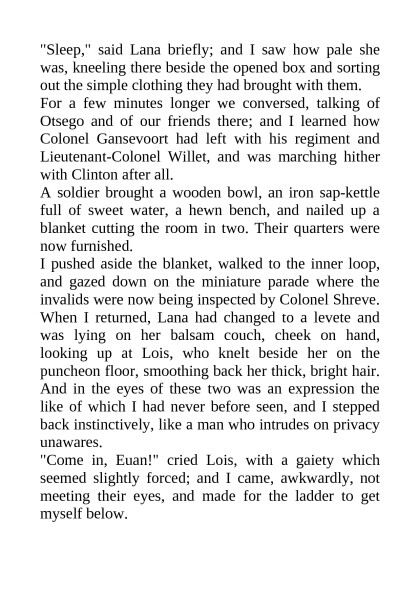 "Sleep," said Lana briefly; and I saw how pale she was, kneeling there beside the opened box and sorting out the simple clothing they had brought with them.

For a few minutes longer we conversed, talking of Otsego and of our friends there; and I learned how Colonel Gansevoort had left with his regiment and Lieutenant-Colonel Willet, and was marching hither with Clinton after all.

A soldier brought a wooden bowl, an iron sap-kettle full of sweet water, a hewn bench, and nailed up a blanket cutting the room in two. Their quarters were now furnished.

I pushed aside the blanket, walked to the inner loop, and gazed down on the miniature parade where the invalids were now being inspected by Colonel Shreve. When I returned, Lana had changed to a levete and was lying on her balsam couch, cheek on hand, looking up at Lois, who knelt beside her on the puncheon floor, smoothing back her thick, bright hair. And in the eyes of these two was an expression the like of which I had never before seen, and I stepped back instinctively, like a man who intrudes on privacy unawares.

"Come in, Euan!" cried Lois, with a gaiety which seemed slightly forced; and I came, awkwardly, not meeting their eyes, and made for the ladder to get myself below.